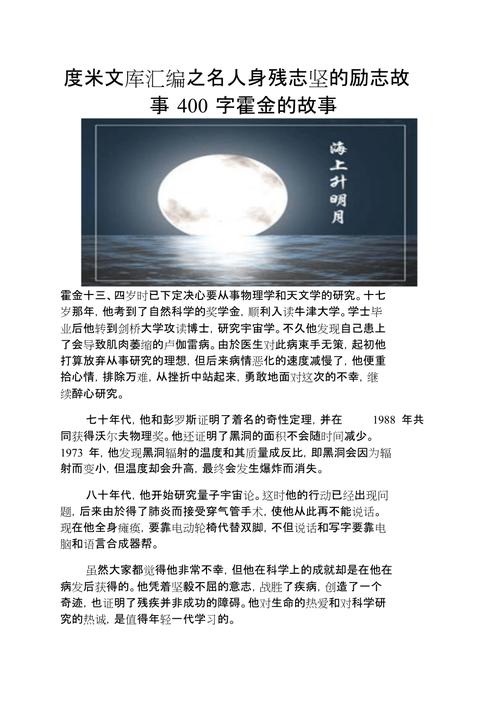 度米文库汇编之名人身残志坚的励志故事 400 字霍金的故事

海上升明月

霍金十三、四岁时已下定决心要从事物理学和天文学的研究。十七岁那年，他考到了自然科学的奖学金，顺利入读牛津大学。学士毕业后他转到剑桥大学攻读博士，研究宇宙学。不久他发现自己患上了会导致肌肉萎缩的卢伽雷病。由於医生对此病束手无策，起初他打算放弃从事研究的理想，但后来病情恶化的速度减慢了，他便重拾心情，排除万难，从挫折中站起来，勇敢地面对这次的不幸，继续醉心研究。

七十年代，他和彭罗斯证明了着名的奇性定理，并在 1988 年共同获得沃尔夫物理奖。他还证明了黑洞的面积不会随时间减少。1973 年，他发现黑洞辐射的温度和其质量成反比，即黑洞会因为辐射而变小，但温度却会升高，最终会发生爆炸而消失。

八十年代，他开始研究量子宇宙论。这时他的行动已经出现问题，后来由於得了肺炎而接受穿气管手术，使他从此再不能说话。现在他全身瘫痪，要靠电动轮椅代替双脚，不但说话和写字要靠电脑和语言合成器帮。

虽然大家都觉得他非常不幸，但他在科学上的成就却是在他在病发后获得的。他凭着坚毅不屈的意志，战胜了疾病，创造了一个奇迹，也证明了残疾并非成功的障碍。他对生命的热爱和对科学研究的热诚，是值得年轻一代学习的。